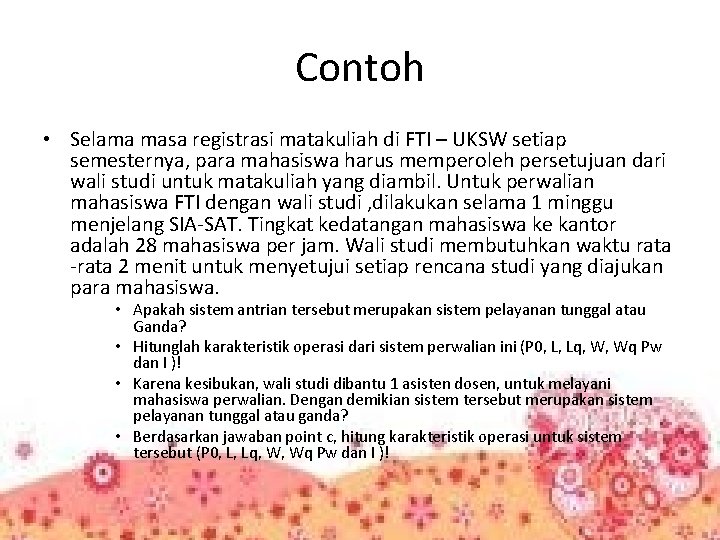 Contoh

• Selama masa registrasi matakuliah di FTI – UKSW setiap semesternya, para mahasiswa harus memperoleh persetujuan dari wali studi untuk matakuliah yang diambil. Untuk perwalian mahasiswa FTI dengan wali studi ,dilakukan selama 1 minggu menjelang SIA-SAT. Tingkat kedatangan mahasiswa ke kantor adalah 28 mahasiswa per jam. Wali studi membutuhkan waktu rata -rata 2 menit untuk menyetujui setiap rencana studi yang diajukan para mahasiswa.
• Apakah sistem antrian tersebut merupakan sistem pelayanan tunggal atau Ganda?
• Hitunglah karakteristik operasi dari sistem perwalian ini (P0, L, Lq, W, Wq Pw dan I )!
• Karena kesibukan, wali studi dibantu 1 asisten dosen, untuk melayani mahasiswa perwalian. Dengan demikian sistem tersebut merupakan sistem pelayanan tunggal atau ganda?
• Berdasarkan jawaban point c, hitung karakteristik operasi untuk sistem tersebut (P0, L, Lq, W, Wq Pw dan I )!